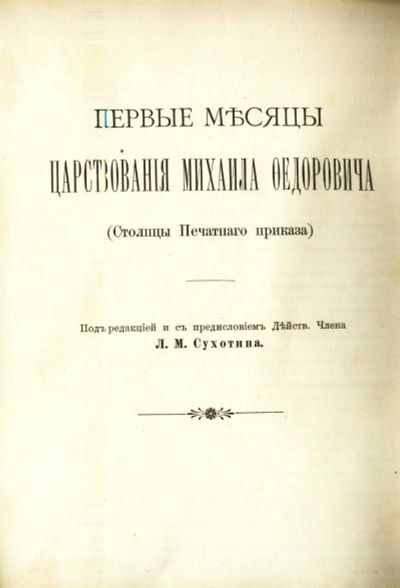 ПЕРВЫЕ МѢСЯЦЫ

ЦАРСТВОВАНІЯ МИХАИЛА ѲЕДОРОВИЧА

(Столпцы Печатнаго приказа)

Подъ редакціей и съ предисловіемъ Дѣйств. Члена
Л. М. Сухотина.